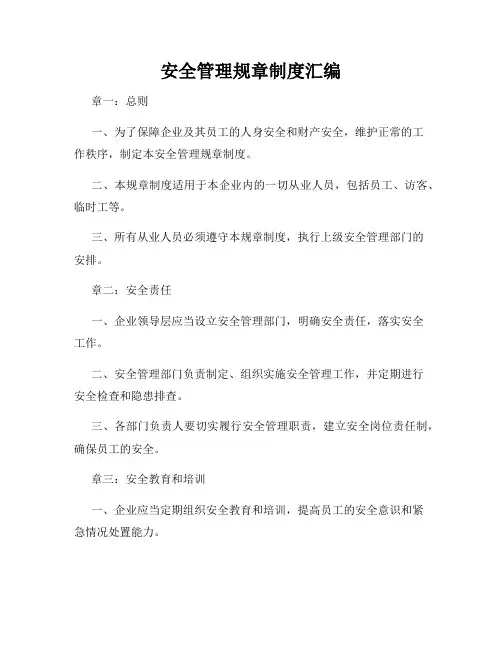 安全管理规章制度汇编

章一：总则

一、为了保障企业及其员工的人身安全和财产安全，维护正常的工作秩序，制定本安全管理规章制度。

二、本规章制度适用于本企业内的一切从业人员，包括员工、访客、临时工等。

三、所有从业人员必须遵守本规章制度，执行上级安全管理部门的安排。

章二：安全责任

一、企业领导层应当设立安全管理部门，明确安全责任，落实安全工作。

二、安全管理部门负责制定、组织实施安全管理工作，并定期进行安全检查和隐患排查。

三、各部门负责人要切实履行安全管理职责，建立安全岗位责任制，确保员工的安全。

章三：安全教育和培训

一、企业应当定期组织安全教育和培训，提高员工的安全意识和紧急情况处置能力。